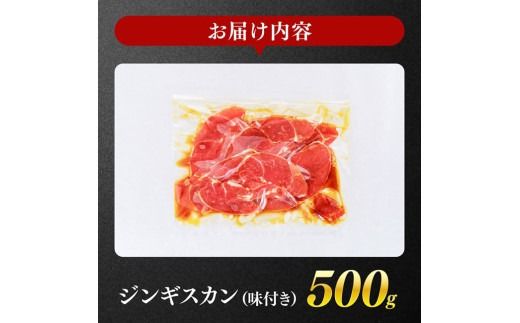 お届け内容

ジンギスカン(味付き) 500g